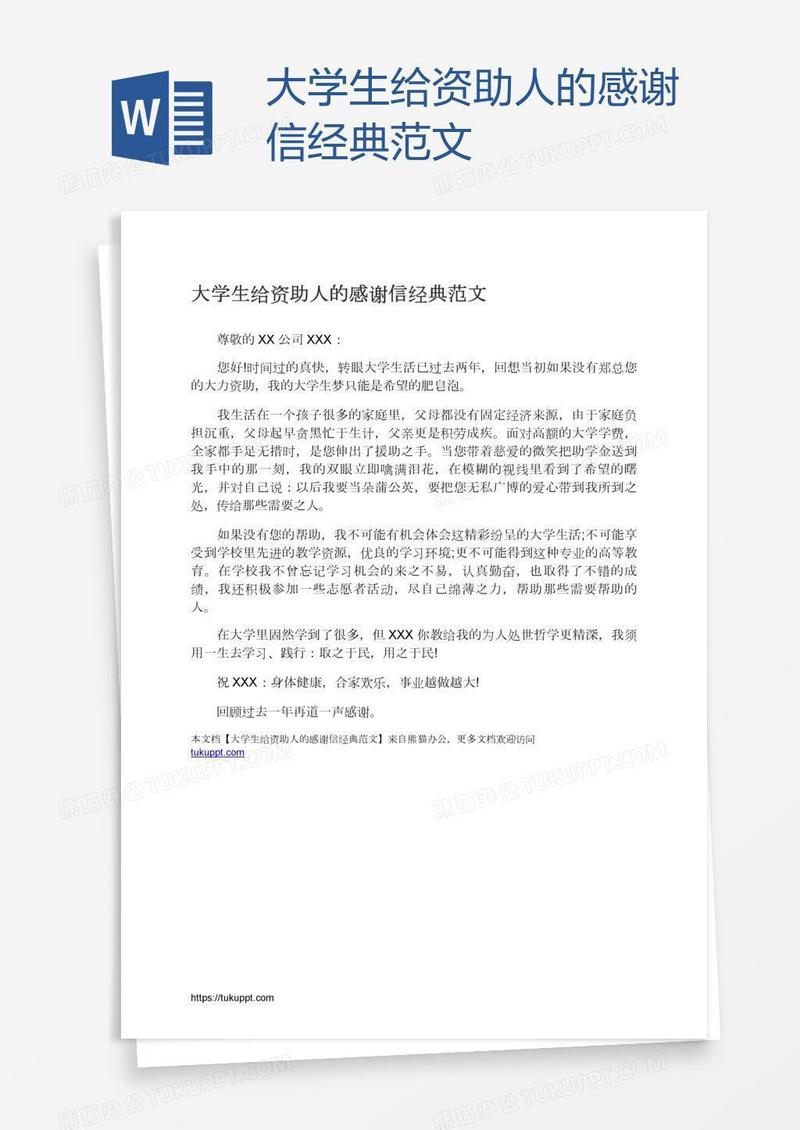 W

大学生给资助人的感谢信经典范文

大学生给资助人的感谢信经典范文

尊敬的 XX 公司 XXX：

您好!时间过的真快，转眼大学生活已过去两年，回想当初如果没有郑总您的大力资助，我的大学生梦只能是希望的肥皂泡。

我生活在一个孩子很多的家庭里，父母都没有固定经济来源，由于家庭负担沉重，父母起早贪黑忙于生计，父亲更是积劳成疾。面对高额的大学学费，全家都手足无措时，是您伸出了援助之手。当您带着慈爱的微笑把助学金送到我手中的那一刻，我的双眼立即噙满泪花，在模糊的视线里看到了希望的曙光，并对自己说：以后我要当朵蒲公英，要把您无私广博的爱心带到我所到之处，传给那些需要之人。

如果没有您的帮助，我不可能有机会体会这精彩纷呈的大学生活;不可能享受到学校里先进的教学资源，优良的学习环境;更不可能得到这种专业的高等教育。在学校我不曾忘记学习机会的来之不易，认真勤奋，也取得了不错的成绩，我还积极参加一些志愿者活动，尽自己绵薄之力，帮助那些需要帮助的人。

在大学里固然学到了很多，但 XXX 你教给我的为人处世哲学更精深，我须用一生去学习、践行：取之于民，用之于民!

祝 XXX：身体健康，合家欢乐，事业越做越大!

回顾过去一年再道一声感谢。

本文档【大学生给资助人的感谢信经典范文】来自熊猫办公，更多文档欢迎访问 tukuppt.com

https://tukuppt.com

熊猫办公 TUKUPPT.COM